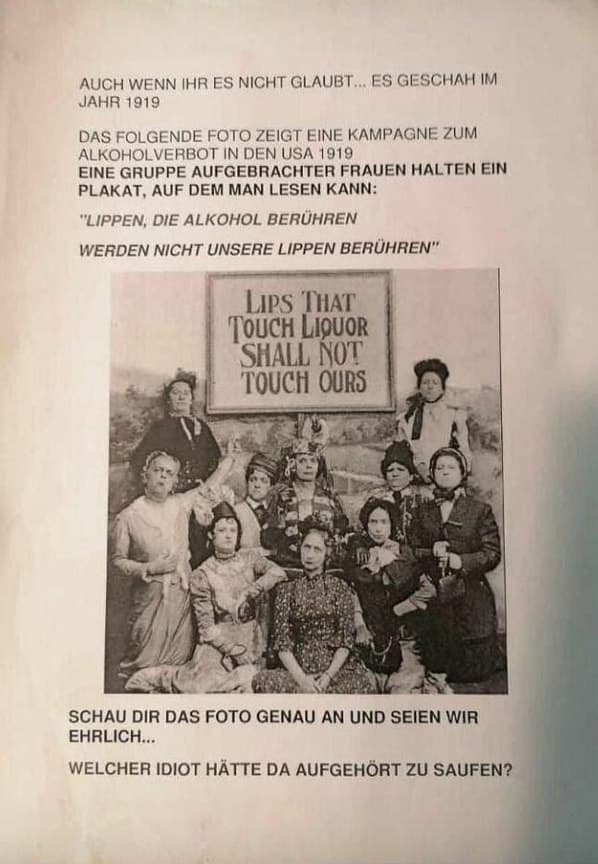 AUCH WENN IHR ES NICHT GLAUBT... ES GESCHAH IM JAHR 1919

DAS FOLGENDE FOTO ZEIGT EINE KAMPAGNE ZUM ALKOHOLVERBOT IN DEN USA 1919
EINE GRUPPE AUFGEBRACHTER FRAUEN HALTEN EIN PLAKAT, AUF DEM MAN LESEN KANN:

"LIPPEN, DIE ALKOHOL BERÜHREN

WERDEN NICHT UNSERE LIPPEN BERÜHREN"

LIPS THAT TOUCH LIQUOR SHALL NOT TOUCH OURS

SCHAU DIR DAS FOTO GENAU AN UND SEIEN WIR EHRLICH...

WELCHER IDIOT HÄTTE DA AUFGEHÖRT ZU SAUFEN?